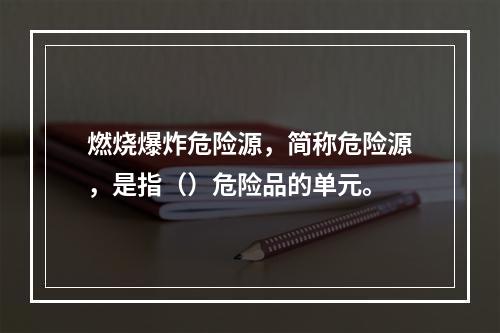 燃烧爆炸危险源，简称危险源，是指（）危险品的单元。